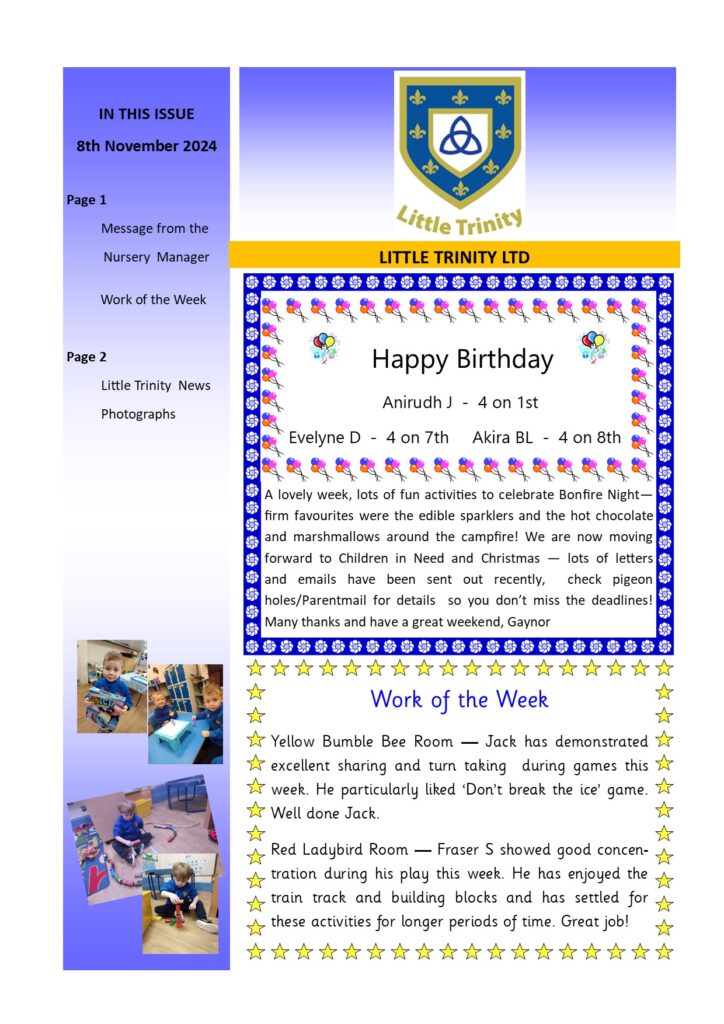 IN THIS ISSUE

8th November 2024

Page 1

Message from the Nursery Manager

Work of the Week

Page 2

Little Trinity News

Photographs

Little Trinity

LITTLE TRINITY LTD

Happy Birthday

Anirudh J - 4 on 1st

Evelyne D - 4 on 7th Akira BL - 4 on 8th

A lovely week, lots of fun activities to celebrate Bonfire Night—firm favourites were the edible sparklers and the hot chocolate and marshmallows around the campfire! We are now moving forward to Children in Need and Christmas — lots of letters and emails have been sent out recently, check pigeon holes/Parentmail for details so you don't miss the deadlines! Many thanks and have a great weekend, Gaynor

Work of the Week

Yellow Bumble Bee Room — Jack has demonstrated excellent sharing and turn taking during games this week. He particularly liked 'Don't break the ice' game. Well done Jack.

Red Ladybird Room — Fraser S showed good concentration during his play this week. He has enjoyed the train track and building blocks and has settled for these activities for longer periods of time. Great job!